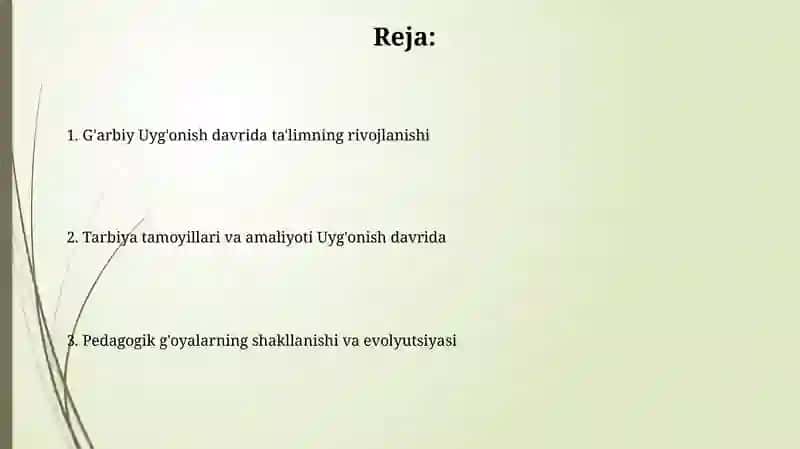 Reja:

1. G'arbiy Uyg'onish davrida ta'limning rivojlanishi

2. Tarbiya tamoyillari va amaliyoti Uyg'onish davrida

3. Pedagogik g'oyalarning shakllanishi va evolyutsiyasi